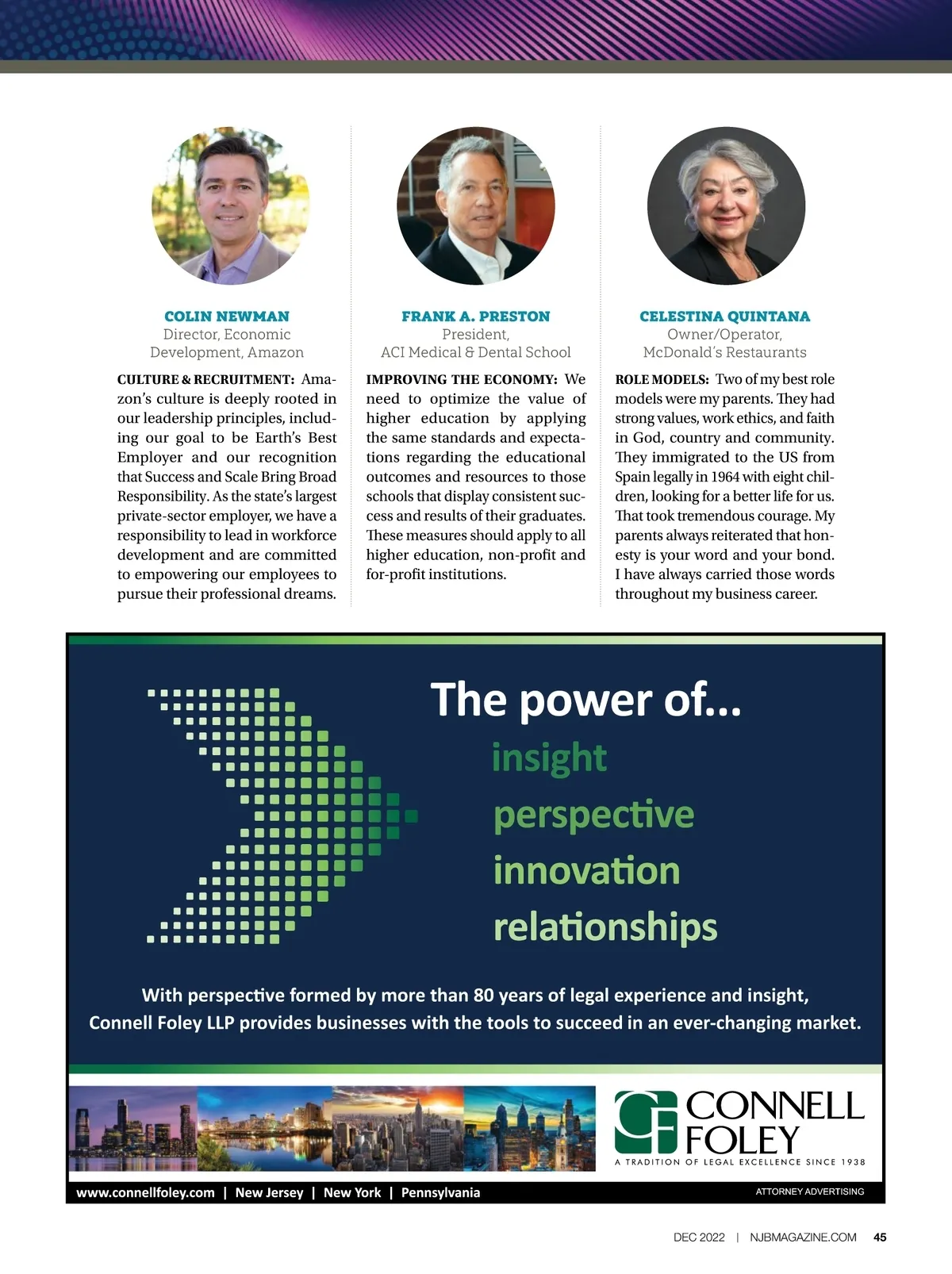 COLIN NEWMAN
Director, Economic Development, Amazon

CULTURE & RECRUITMENT: Amazon's culture is deeply rooted in our leadership principles, including our goal to be Earth's Best Employer and our recognition that Success and Scale Bring Broad Responsibility. As the state's largest private-sector employer, we have a responsibility to lead in workforce development and are committed to empowering our employees to pursue their professional dreams.

FRANK A. PRESTON
President, ACI Medical & Dental School

IMPROVING THE ECONOMY: We need to optimize the value of higher education by applying the same standards and expectations regarding the educational outcomes and resources to those schools that display consistent success and results of their graduates. These measures should apply to all higher education, non-profit and for-profit institutions.

CELESTINA QUINTANA
Owner/Operator, McDonald's Restaurants

ROLE MODELS: Two of my best role models were my parents. They had strong values, work ethics, and faith in God, country and community. They immigrated to the US from Spain legally in 1964 with eight children, looking for a better life for us. That took tremendous courage. My parents always reiterated that honesty is your word and your bond. I have always carried those words throughout my business career.

The power of...
insight
perspective
innovation
relationships

With perspective formed by more than 80 years of legal experience and insight, Connell Foley LLP provides businesses with the tools to succeed in an ever-changing market.

CF CONNELL FOLEY
A TRADITION OF LEGAL EXCELLENCE SINCE 1938

www.connellfoley.com | New Jersey | New York | Pennsylvania
ATTORNEY ADVERTISING

DEC 2022 | NJBMAGAZINE.COM 45